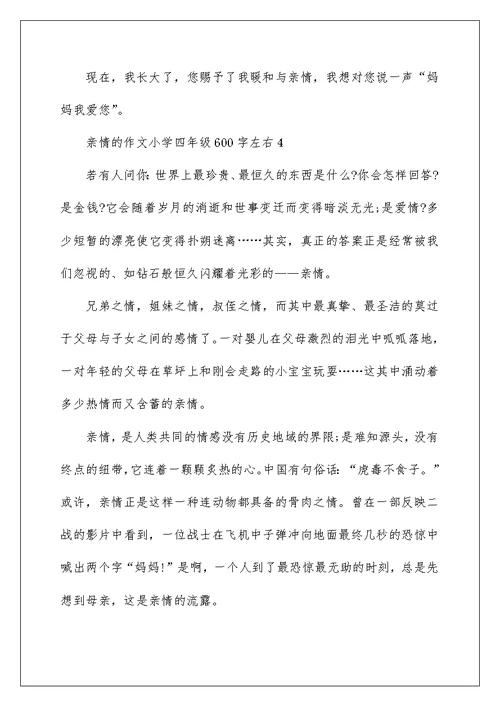 现在，我长大了，您赐予了我暖和与亲情，我想对您说一声“妈妈我爱您”。

亲情的作文小学四年级600字左右4

若有人问你：世界上最珍贵、最恒久的东西是什么?你会怎样回答?是金钱?它会随着岁月的消逝和世事变迁而变得暗淡无光；是爱情?多少短暂的漂亮使它变得扑朔迷离……其实，真正的答案正是经常被我们忽视的、如钻石般恒久闪耀着光彩的——亲情。

兄弟之情，姐妹之情，叔侄之情，而其中最真挚、最圣洁的莫过于父母与子女之间的感情了。一对婴儿在父母激烈的泪光中呱呱落地，一对年轻的父母在草坪上和刚会走路的小宝宝玩耍……这其中涌动着多少热情而又含蓄的亲情。

亲情，是人类共同的情感没有历史地域的界限；是难知源头，没有终点的纽带，它连着一颗颗炙热的心。中国有句俗话：“虎毒不食子。”或许，亲情正是这样一种连动物都具备的骨肉之情。曾在一部反映二战的影片中看到，一位战士在飞机中子弹冲向地面最终几秒的恐惊中喊出两个字“妈妈!”是啊，一个人到了最恐惊最无助的时刻，总是先想到母亲，这是亲情的流露。